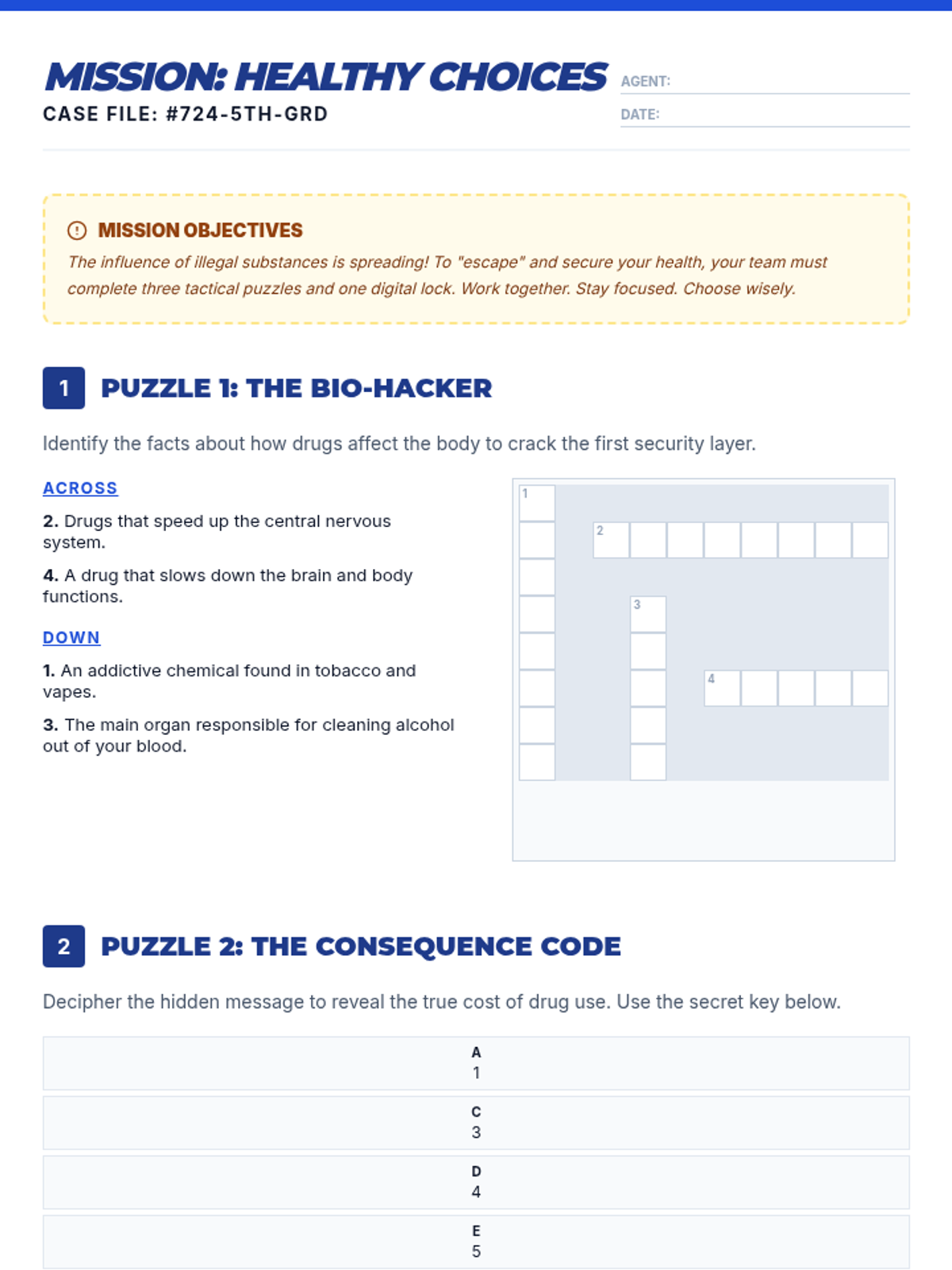 MISSION: HEALTHY CHOICES
CASE FILE: #724-5TH-GRD

AGENT:
DATE:

MISSION OBJECTIVES
The influence of illegal substances is spreading! To "escape" and secure your health, your team must complete three tactical puzzles and one digital lock. Work together. Stay focused. Choose wisely.

1 PUZZLE 1: THE BIO-HACKER

Identify the facts about how drugs affect the body to crack the first security layer.

ACROSS
2. Drugs that speed up the central nervous system.
4. A drug that slows down the brain and body functions.

DOWN
1. An addictive chemical found in tobacco and vapes.
3. The main organ responsible for cleaning alcohol out of your blood.

1
2
3
4

2 PUZZLE 2: THE CONSEQUENCE CODE

Decipher the hidden message to reveal the true cost of drug use. Use the secret key below.

A
1

C
3

D
4

E
5